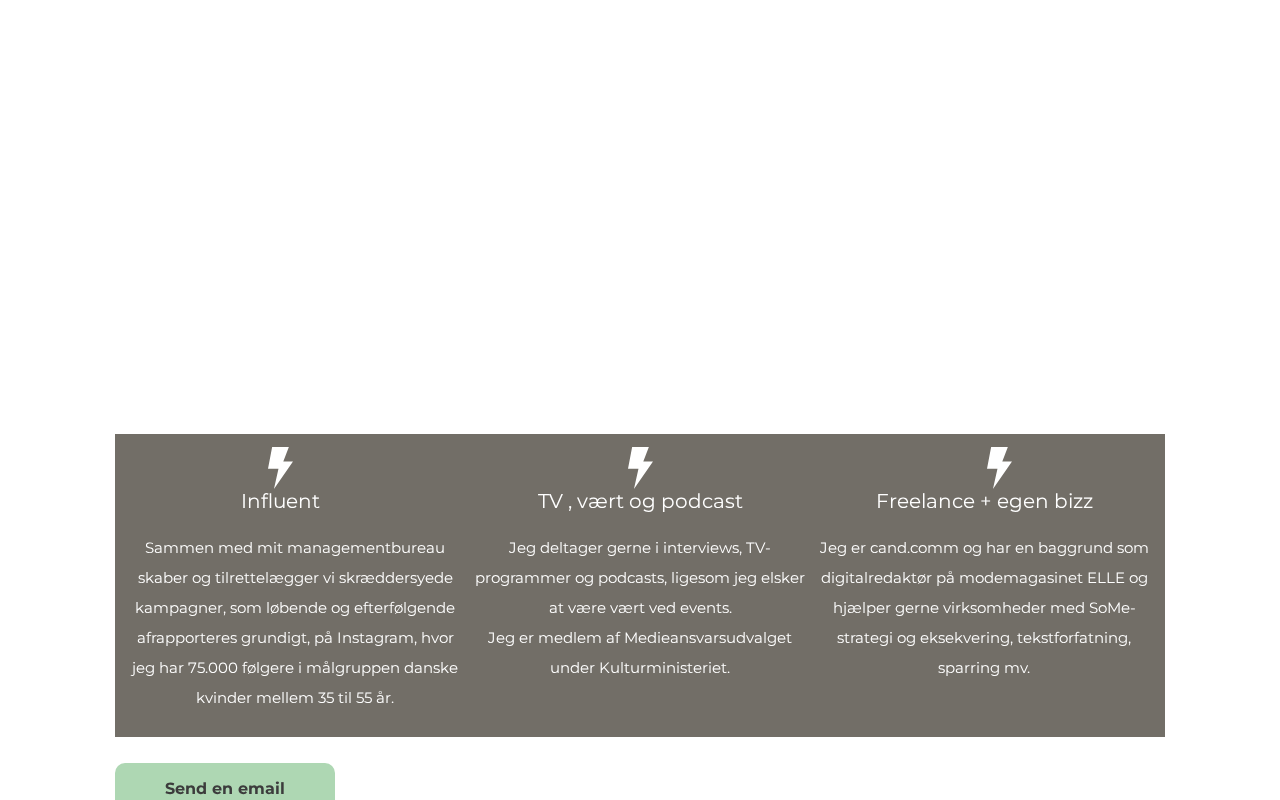 Influent

Sammen med mit managementbureau skaber og tilrettelægger vi skræddersyede kampagner, som løbende og efterfølgende afrapporteres grundigt, på Instagram, hvor jeg har 75.000 følgere i målgruppen danske kvinder mellem 35 til 55 år.

TV , vært og podcast

Jeg deltager gerne i interviews, TV-programmer og podcasts, ligesom jeg elsker at være vært ved events.
Jeg er medlem af Medieansvarsudvalget under Kulturministeriet.

Freelance + egen bizz

Jeg er cand.comm og har en baggrund som digitalredaktør på modemagasinet ELLE og hjælper gerne virksomheder med SoMe-strategi og eksekvering, tekstforfatning, sparring mv.

Send en email